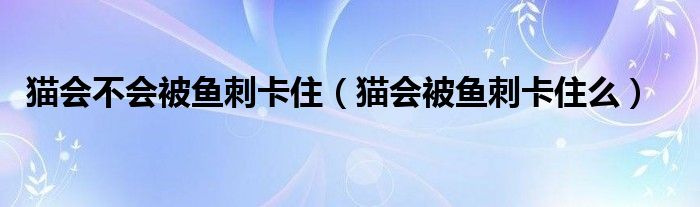 猫会不会被鱼刺卡住（猫会被鱼刺卡住么）